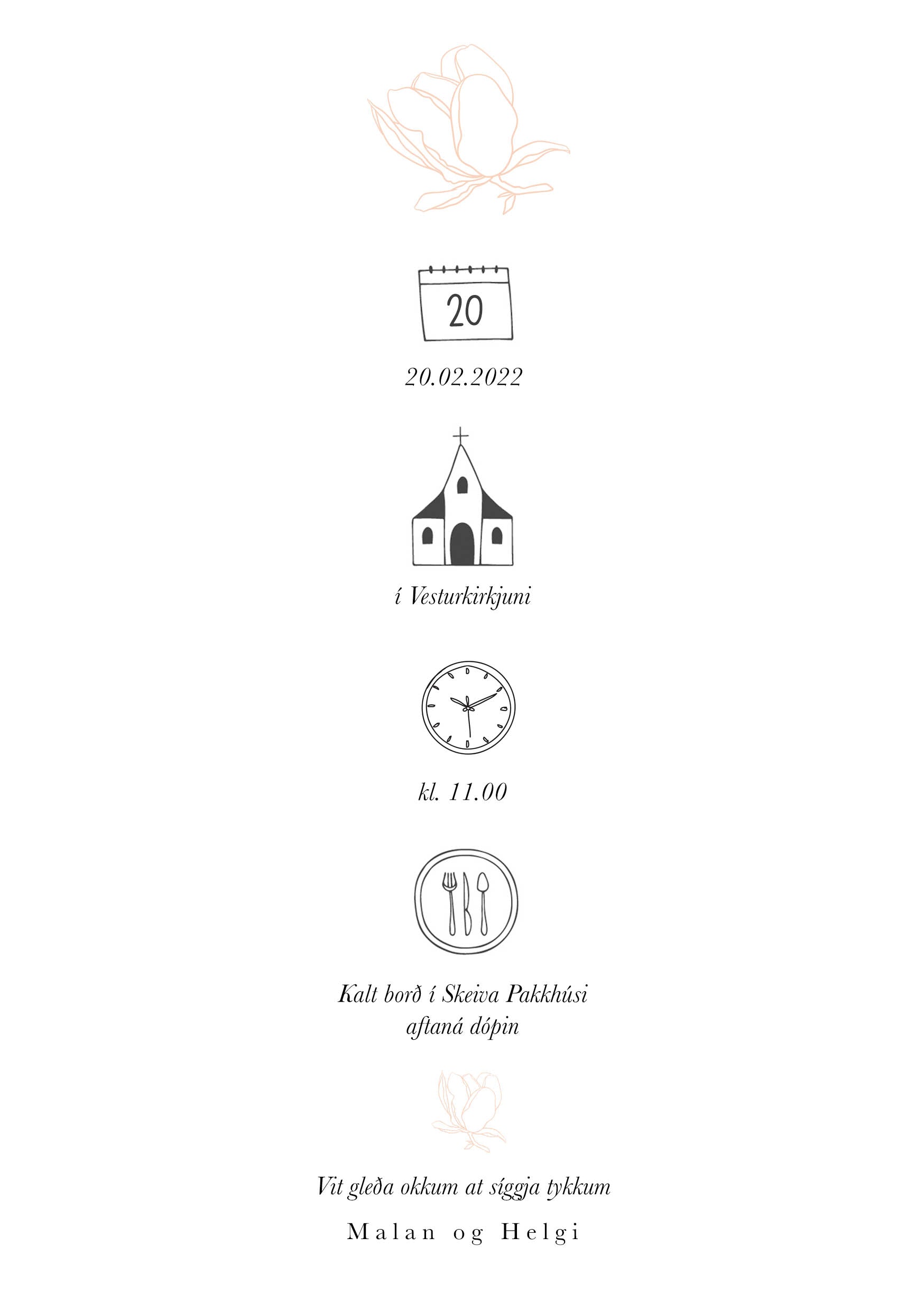 20

20.02.2022

í Vesturkirkjuni

kl. 11.00

Kalt borð í Skeiva Pakkhúsi
aftaná dópin

Vit gleða okkum at síggja tykkum

Malan og Helgi